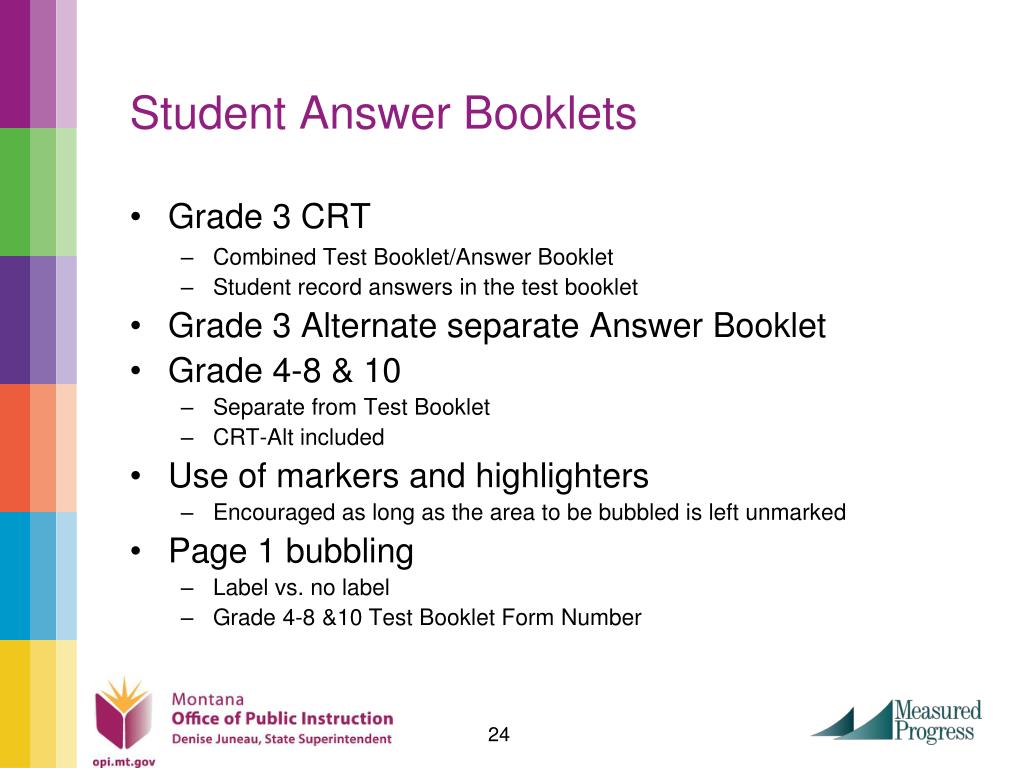 Student Answer Booklets

• Grade 3 CRT
 – Combined Test Booklet/Answer Booklet
 – Student record answers in the test booklet
• Grade 3 Alternate separate Answer Booklet
• Grade 4-8 & 10
 – Separate from Test Booklet
 – CRT-Alt included
• Use of markers and highlighters
 – Encouraged as long as the area to be bubbled is left unmarked
• Page 1 bubbling
 – Label vs. no label
 – Grade 4-8 &10 Test Booklet Form Number

Montana
Office of Public Instruction
Denise Juneau, State Superintendent
opi.mt.gov

24

Measured Progress